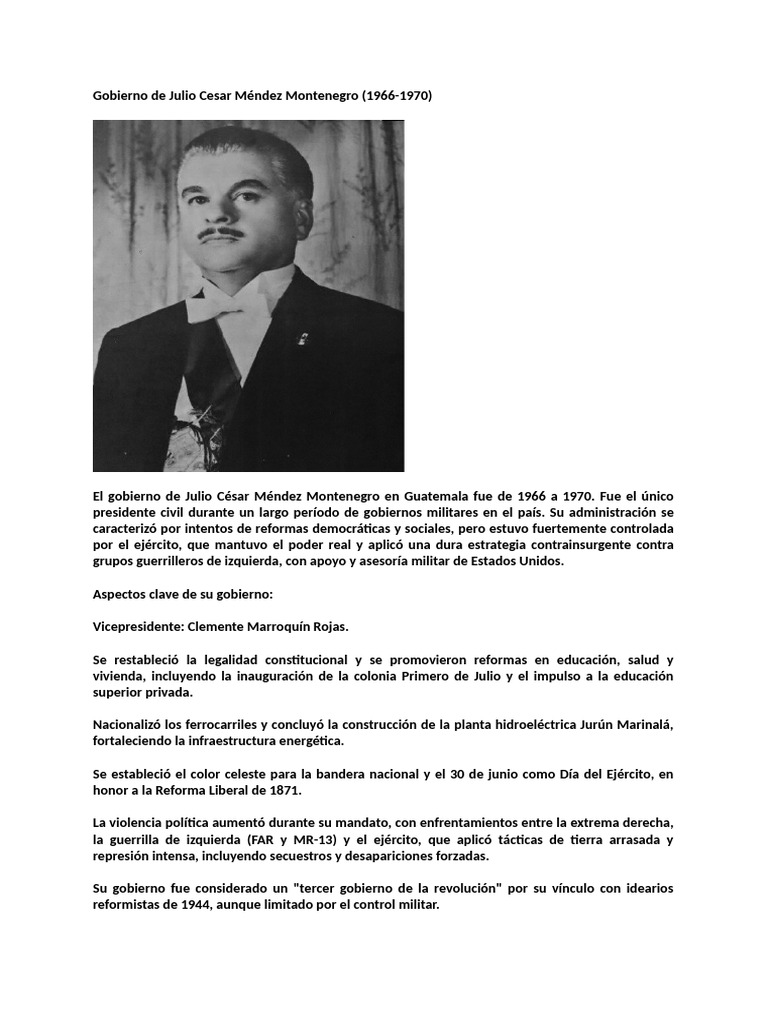 Gobierno de Julio Cesar Méndez Montenegro (1966-1970)

El gobierno de Julio César Méndez Montenegro en Guatemala fue de 1966 a 1970. Fue el único presidente civil durante un largo período de gobiernos militares en el país. Su administración se caracterizó por intentos de reformas democráticas y sociales, pero estuvo fuertemente controlada por el ejército, que mantuvo el poder real y aplicó una dura estrategia contrainsurgente contra grupos guerrilleros de izquierda, con apoyo y asesoría militar de Estados Unidos.

Aspectos clave de su gobierno:

Vicepresidente: Clemente Marroquín Rojas.

Se restableció la legalidad constitucional y se promovieron reformas en educación, salud y vivienda, incluyendo la inauguración de la colonia Primero de Julio y el impulso a la educación superior privada.

Nacionalizó los ferrocarriles y concluyó la construcción de la planta hidroeléctrica Jurún Marinalá, fortaleciendo la infraestructura energética.

Se estableció el color celeste para la bandera nacional y el 30 de junio como Día del Ejército, en honor a la Reforma Liberal de 1871.

La violencia política aumentó durante su mandato, con enfrentamientos entre la extrema derecha, la guerrilla de izquierda (FAR y MR-13) y el ejército, que aplicó tácticas de tierra arrasada y represión intensa, incluyendo secuestros y desapariciones forzadas.

Su gobierno fue considerado un "tercer gobierno de la revolución" por su vínculo con idearios reformistas de 1944, aunque limitado por el control militar.